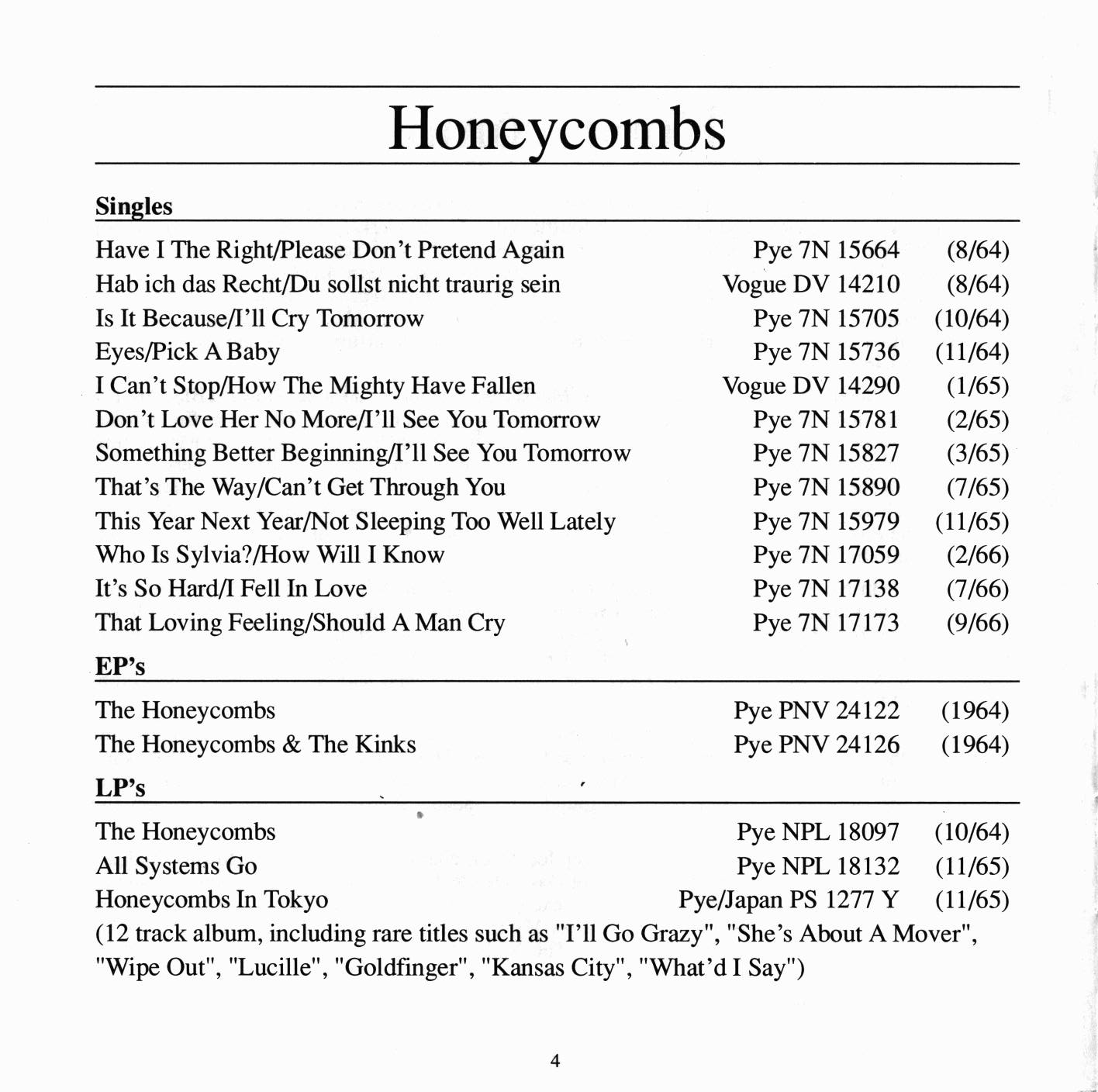 Honeycombs

Singles

| | | |
|---|---|---|
| Have I The Right/Please Don't Pretend Again | Pye 7N 15664 | (8/64) |
| Hab ich das Recht/Du sollst nicht traurig sein | Vogue DV 14210 | (8/64) |
| Is It Because/I'll Cry Tomorrow | Pye 7N 15705 | (10/64) |
| Eyes/Pick A Baby | Pye 7N 15736 | (11/64) |
| I Can't Stop/How The Mighty Have Fallen | Vogue DV 14290 | (1/65) |
| Don't Love Her No More/I'll See You Tomorrow | Pye 7N 15781 | (2/65) |
| Something Better Beginning/I'll See You Tomorrow | Pye 7N 15827 | (3/65) |
| That's The Way/Can't Get Through You | Pye 7N 15890 | (7/65) |
| This Year Next Year/Not Sleeping Too Well Lately | Pye 7N 15979 | (11/65) |
| Who Is Sylvia?/How Will I Know | Pye 7N 17059 | (2/66) |
| It's So Hard/I Fell In Love | Pye 7N 17138 | (7/66) |
| That Loving Feeling/Should A Man Cry | Pye 7N 17173 | (9/66) |

EP's

| | | |
|---|---|---|
| The Honeycombs | Pye PNV 24122 | (1964) |
| The Honeycombs & The Kinks | Pye PNV 24126 | (1964) |

LP's

| | | |
|---|---|---|
| The Honeycombs | Pye NPL 18097 | (10/64) |
| All Systems Go | Pye NPL 18132 | (11/65) |
| Honeycombs In Tokyo | Pye/Japan PS 1277 Y | (11/65) |

(12 track album, including rare titles such as "I'll Go Grazy", "She's About A Mover", "Wipe Out", "Lucille", "Goldfinger", "Kansas City", "What'd I Say")

4